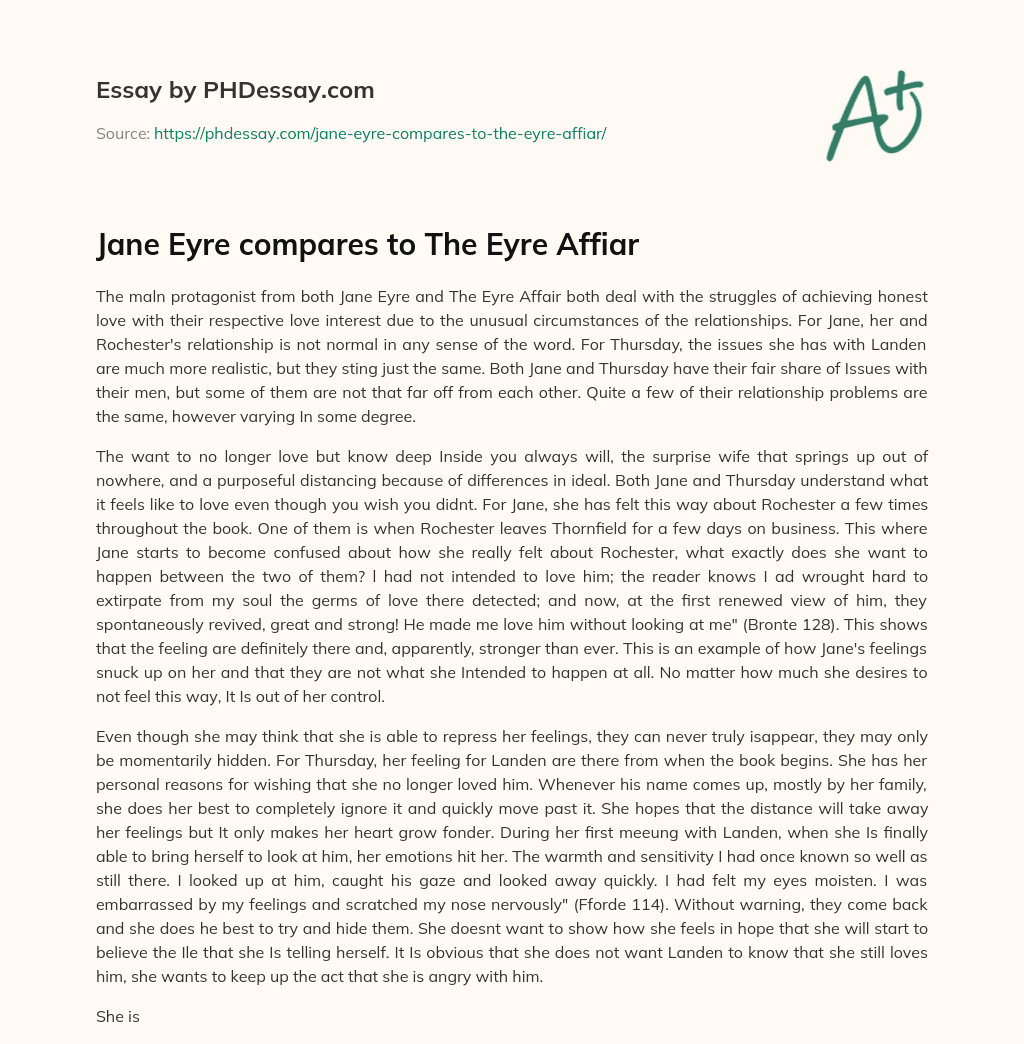 Essay by PHDessay.com

Source: https://phdessay.com/jane-eyre-compares-to-the-eyre-affiar/

A+

Jane Eyre compares to The Eyre Affiar

The maln protagonist from both Jane Eyre and The Eyre Affair both deal with the struggles of achieving honest love with their respective love interest due to the unusual circumstances of the relationships. For Jane, her and Rochester's relationship is not normal in any sense of the word. For Thursday, the issues she has with Landen are much more realistic, but they sting just the same. Both Jane and Thursday have their fair share of Issues with their men, but some of them are not that far off from each other. Quite a few of their relationship problems are the same, however varying In some degree.

The want to no longer love but know deep Inside you always will, the surprise wife that springs up out of nowhere, and a purposeful distancing because of differences in ideal. Both Jane and Thursday understand what it feels like to love even though you wish you didnt. For Jane, she has felt this way about Rochester a few times throughout the book. One of them is when Rochester leaves Thornfield for a few days on business. This where Jane starts to become confused about how she really felt about Rochester, what exactly does she want to happen between the two of them? l had not intended to love him; the reader knows I ad wrought hard to extirpate from my soul the germs of love there detected; and now, at the first renewed view of him, they spontaneously revived, great and strong! He made me love him without looking at me" (Bronte 128). This shows that the feeling are definitely there and, apparently, stronger than ever. This is an example of how Jane's feelings snuck up on her and that they are not what she Intended to happen at all. No matter how much she desires to not feel this way, It Is out of her control.

Even though she may think that she is able to repress her feelings, they can never truly isappear, they may only be momentarily hidden. For Thursday, her feeling for Landen are there from when the book begins. She has her personal reasons for wishing that she no longer loved him. Whenever his name comes up, mostly by her family, she does her best to completely ignore it and quickly move past it. She hopes that the distance will take away her feelings but It only makes her heart grow fonder. During her first meeung with Landen, when she Is finally able to bring herself to look at him, her emotions hit her. The warmth and sensitivity I had once known so well as still there. I looked up at him, caught his gaze and looked away quickly. I had felt my eyes moisten. I was embarrassed by my feelings and scratched my nose nervously" (Fforde 114). Without warning, they come back and she does he best to try and hide them. She doesnt want to show how she feels in hope that she will start to believe the Ile that she Is telling herself. It Is obvious that she does not want Landen to know that she still loves him, she wants to keep up the act that she is angry with him.

She is